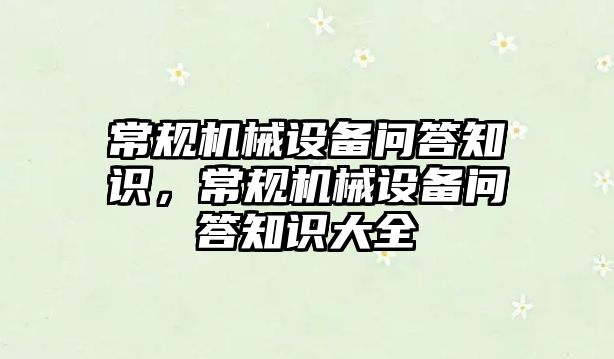 常规机械设备问答知识，常规机械设备问答知识大全